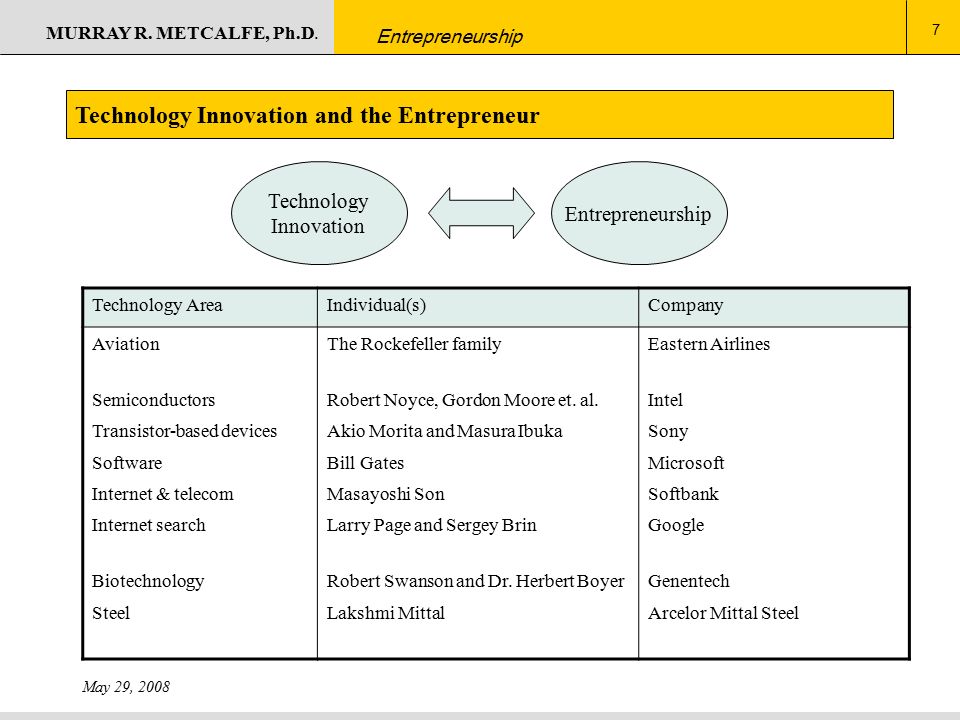 MURRAY R. METCALFE, Ph.D.

Entrepreneurship

7

Technology Innovation and the Entrepreneur

Technology Innovation

Entrepreneurship

| Technology Area | Individual(s) | Company |
|---|---|---|
| Aviation | The Rockefeller family | Eastern Airlines |
| Semiconductors | Robert Noyce, Gordon Moore et. al. | Intel |
| Transistor-based devices | Akio Morita and Masura Ibuka | Sony |
| Software | Bill Gates | Microsoft |
| Internet & telecom | Masayoshi Son | Softbank |
| Internet search | Larry Page and Sergey Brin | Google |
| Biotechnology | Robert Swanson and Dr. Herbert Boyer | Genentech |
| Steel | Lakshmi Mittal | Arcelor Mittal Steel |

May 29, 2008